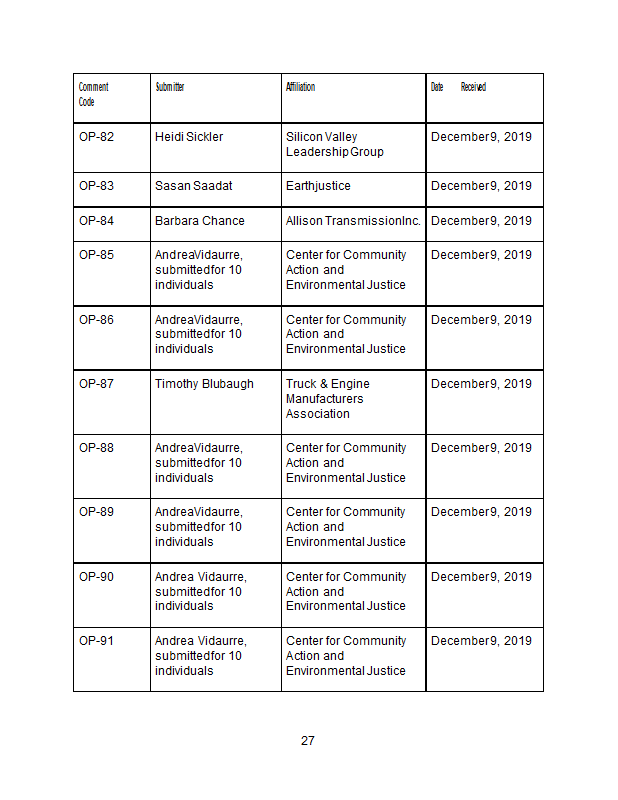 | Comment Code | Submitter | Affiliation | Date Received |
|---|---|---|---|
| OP-82 | Heidi Sickler | Silicon Valley Leadership Group | December9, 2019 |
| OP-83 | Sasan Saadat | Earthjustice | December9, 2019 |
| OP-84 | Barbara Chance | Allison TransmissionInc. | December9, 2019 |
| OP-85 | AndreaVidaurre, submittedfor 10 individuals | Center for Community Action and Environmental Justice | December9, 2019 |
| OP-86 | AndreaVidaurre, submittedfor 10 individuals | Center for Community Action and Environmental Justice | December9, 2019 |
| OP-87 | Timothy Blubaugh | Truck & Engine Manufacturers Association | December9, 2019 |
| OP-88 | AndreaVidaurre, submittedfor 10 individuals | Center for Community Action and Environmental Justice | December9, 2019 |
| OP-89 | AndreaVidaurre, submittedfor 10 individuals | Center for Community Action and Environmental Justice | December9, 2019 |
| OP-90 | Andrea Vidaurre, submittedfor 10 individuals | Center for Community Action and Environmental Justice | December9, 2019 |
| OP-91 | Andrea Vidaurre, submittedfor 10 individuals | Center for Community Action and Environmental Justice | December9, 2019 |

27